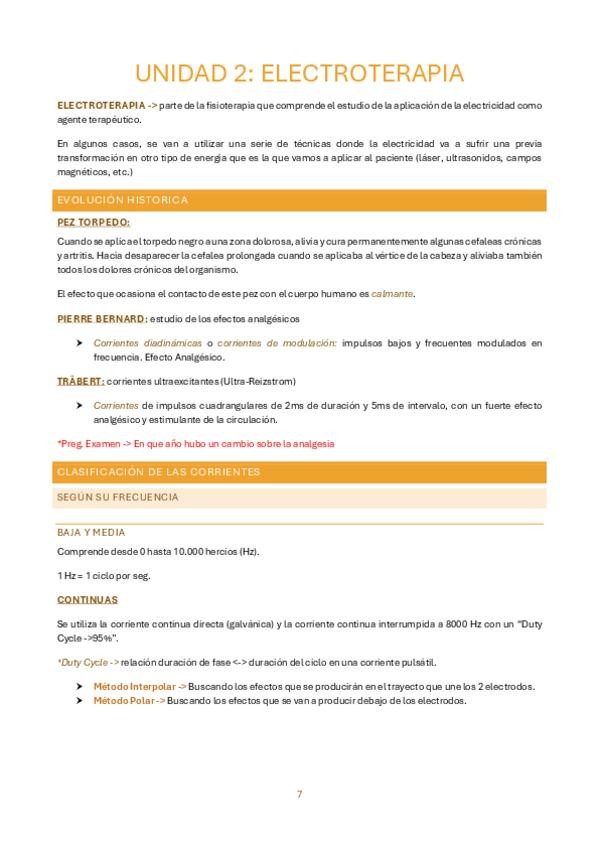 UNIDAD 2: ELECTROTERAPIA

ELECTROTERAPIA -> parte de la fisioterapia que comprende el estudio de la aplicación de la electricidad como agente terapéutico.

En algunos casos, se van a utilizar una serie de técnicas donde la electricidad va a sufrir una previa transformación en otro tipo de energía que es la que vamos a aplicar al paciente (láser, ultrasonidos, campos magnéticos, etc.)

EVOLUCIÓN HISTORICA

PEZ TORPEDO:

Cuando se aplica el torpedo negro a una zona dolorosa, alivia y cura permanentemente algunas cefaleas crónicas y artritis. Hacia desaparecer la cefalea prolongada cuando se aplicaba al vértice de la cabeza y aliviaba también todos los dolores crónicos del organismo.

El efecto que ocasiona el contacto de este pez con el cuerpo humano es calmante.

PIERRE BERNARD: estudio de los efectos analgésicos

➤ Corrientes diadinámicas o corrientes de modulación: impulsos bajos y frecuentes modulados en frecuencia. Efecto Analgésico.

TRÄBERT: corrientes ultraexcitantes (Ultra-Reizstrom)

➤ Corrientes de impulsos cuadrangulares de 2ms de duración y 5ms de intervalo, con un fuerte efecto analgésico y estimulante de la circulación.

*Preg. Examen -> En que año hubo un cambio sobre la analgesia

CLASIFICACIÓN DE LAS CORRIENTES

SEGÚN SU FRECUENCIA

BAJA Y MEDIA

Comprende desde 0 hasta 10.000 hercios (Hz).

1 Hz = 1 ciclo por seg.

CONTINUAS

Se utiliza la corriente continua directa (galvánica) y la corriente continua interrumpida a 8000 Hz con un "Duty Cycle ->95%".

*Duty Cycle -> relación duración de fase <-> duración del ciclo en una corriente pulsátil.

➤ Método Interpolar -> Buscando los efectos que se producirán en el trayecto que une los 2 electrodos.
➤ Método Polar -> Buscando los efectos que se van a producir debajo de los electrodos.

7